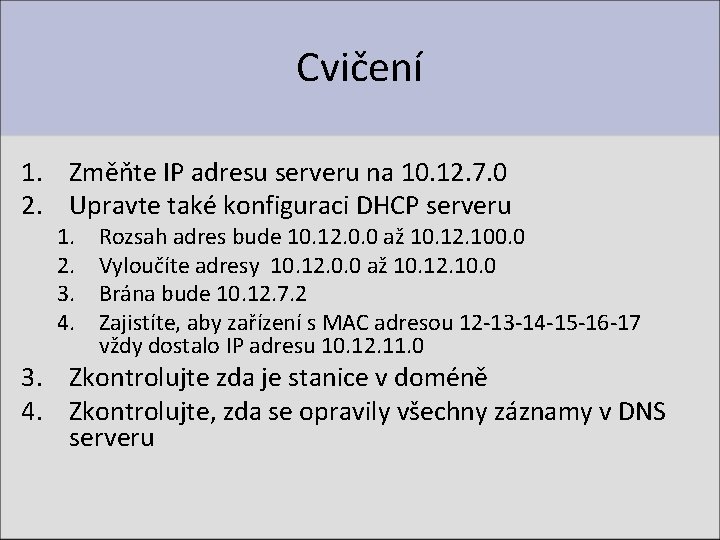 Cvičení

1. Změňte IP adresu serveru na 10.12.7.0
2. Upravte také konfiguraci DHCP serveru
   1. Rozsah adres bude 10.12.0.0 až 10.12.100.0
   2. Vyloučíte adresy 10.12.0.0 až 10.12.10.0
   3. Brána bude 10.12.7.2
   4. Zajistíte, aby zařízení s MAC adresou 12-13-14-15-16-17 vždy dostalo IP adresu 10.12.11.0
3. Zkontrolujte zda je stanice v doméně
4. Zkontrolujte, zda se opravily všechny záznamy v DNS serveru